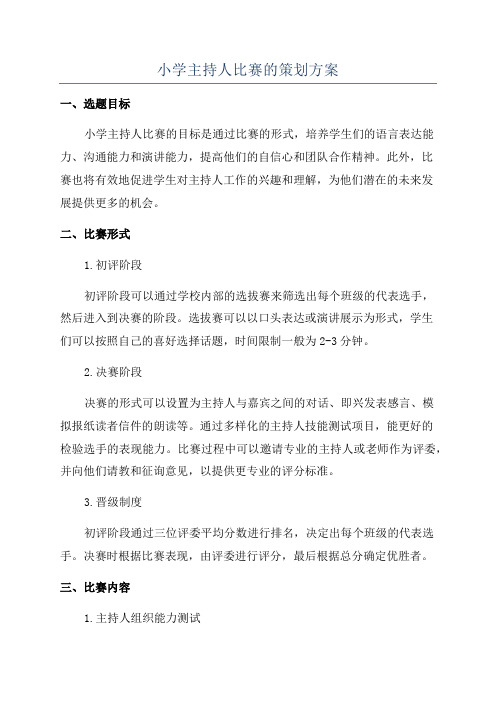 小学主持人比赛的策划方案

一、选题目标

小学主持人比赛的目标是通过比赛的形式，培养学生们的语言表达能力、沟通能力和演讲能力，提高他们的自信心和团队合作精神。此外，比赛也将有效地促进学生对主持人工作的兴趣和理解，为他们潜在的未来发展提供更多的机会。

二、比赛形式

1.初评阶段

初评阶段可以通过学校内部的选拔赛来筛选出每个班级的代表选手，然后进入到决赛的阶段。选拔赛可以以口头表达或演讲展示为形式，学生们可以按照自己的喜好选择话题，时间限制一般为2-3分钟。

2.决赛阶段

决赛的形式可以设置为主持人与嘉宾之间的对话、即兴发表感言、模拟报纸读者信件的朗读等。通过多样化的主持人技能测试项目，能更好的检验选手的表现能力。比赛过程中可以邀请专业的主持人或老师作为评委，并向他们请教和征询意见，以提供更专业的评分标准。

3.晋级制度

初评阶段通过三位评委平均分数进行排名，决定出每个班级的代表选手。决赛时根据比赛表现，由评委进行评分，最后根据总分确定优胜者。

三、比赛内容

1.主持人组织能力测试